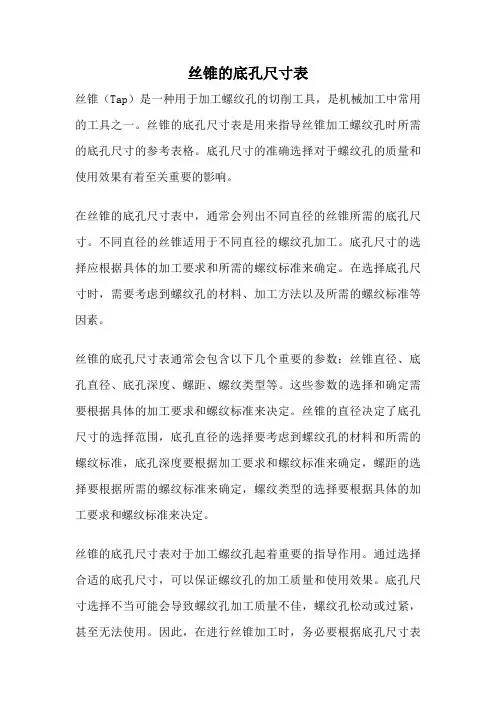 丝锥的底孔尺寸表

丝锥（Tap）是一种用于加工螺纹孔的切削工具，是机械加工中常用的工具之一。丝锥的底孔尺寸表是用来指导丝锥加工螺纹孔时所需的底孔尺寸的参考表格。底孔尺寸的准确选择对于螺纹孔的质量和使用效果有着至关重要的影响。

在丝锥的底孔尺寸表中，通常会列出不同直径的丝锥所需的底孔尺寸。不同直径的丝锥适用于不同直径的螺纹孔加工。底孔尺寸的选择应根据具体的加工要求和所需的螺纹标准来确定。在选择底孔尺寸时，需要考虑到螺纹孔的材料、加工方法以及所需的螺纹标准等因素。

丝锥的底孔尺寸表通常会包含以下几个重要的参数：丝锥直径、底孔直径、底孔深度、螺距、螺纹类型等。这些参数的选择和确定需要根据具体的加工要求和螺纹标准来决定。丝锥的直径决定了底孔尺寸的选择范围，底孔直径的选择要考虑到螺纹孔的材料和所需的螺纹标准，底孔深度要根据加工要求和螺纹标准来确定，螺距的选择要根据所需的螺纹标准来确定，螺纹类型的选择要根据具体的加工要求和螺纹标准来决定。

丝锥的底孔尺寸表对于加工螺纹孔起着重要的指导作用。通过选择合适的底孔尺寸，可以保证螺纹孔的加工质量和使用效果。底孔尺寸选择不当可能会导致螺纹孔加工质量不佳，螺纹孔松动或过紧，甚至无法使用。因此，在进行丝锥加工时，务必要根据底孔尺寸表